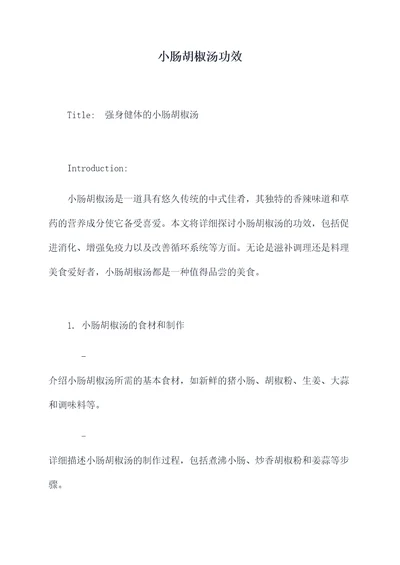 小肠胡椒汤功效

Title: 强身健体的小肠胡椒汤

Introduction:

小肠胡椒汤是一道具有悠久传统的中式佳肴，其独特的香辣味道和草药的营养成分使它备受喜爱。本文将详细探讨小肠胡椒汤的功效，包括促进消化、增强免疫力以及改善循环系统等方面。无论是滋补调理还是料理美食爱好者，小肠胡椒汤都是一种值得品尝的美食。

1. 小肠胡椒汤的食材和制作

-

介绍小肠胡椒汤所需的基本食材，如新鲜的猪小肠、胡椒粉、生姜、大蒜和调味料等。

-

详细描述小肠胡椒汤的制作过程，包括煮沸小肠、炒香胡椒粉和姜蒜等步骤。